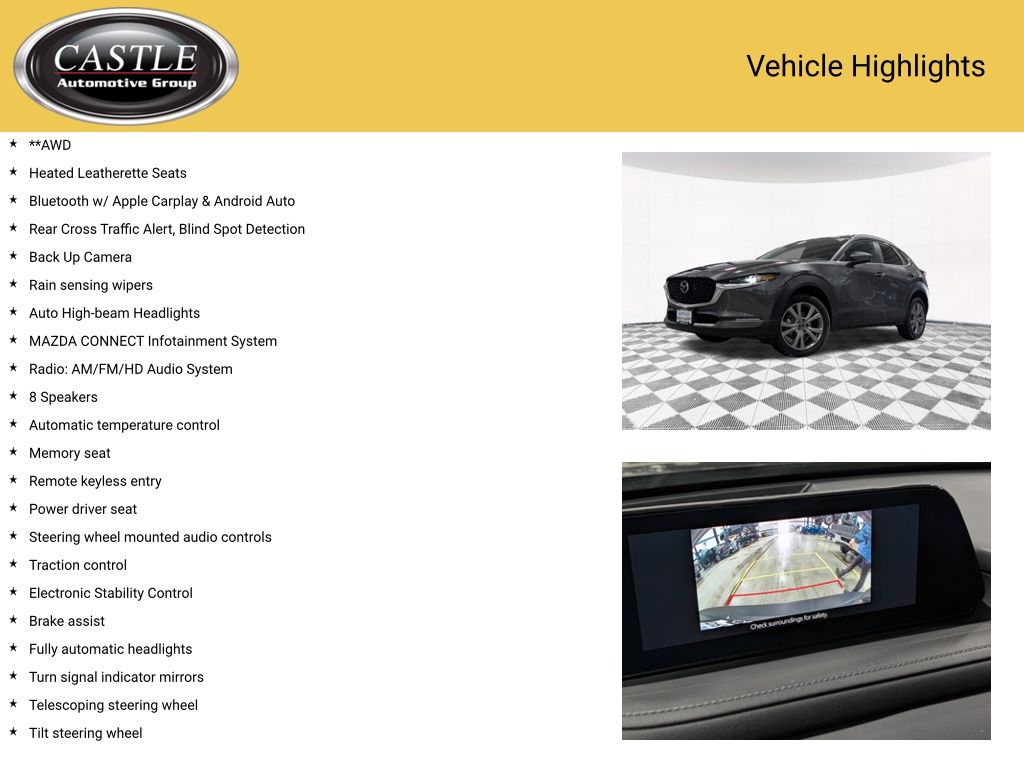 CASTLE
Automotive Group

Vehicle Highlights

★ **AWD
★ Heated Leatherette Seats
★ Bluetooth w/ Apple Carplay & Android Auto
★ Rear Cross Traffic Alert, Blind Spot Detection
★ Back Up Camera
★ Rain sensing wipers
★ Auto High-beam Headlights
★ MAZDA CONNECT Infotainment System
★ Radio: AM/FM/HD Audio System
★ 8 Speakers
★ Automatic temperature control
★ Memory seat
★ Remote keyless entry
★ Power driver seat
★ Steering wheel mounted audio controls
★ Traction control
★ Electronic Stability Control
★ Brake assist
★ Fully automatic headlights
★ Turn signal indicator mirrors
★ Telescoping steering wheel
★ Tilt steering wheel

Check surroundings for safety.